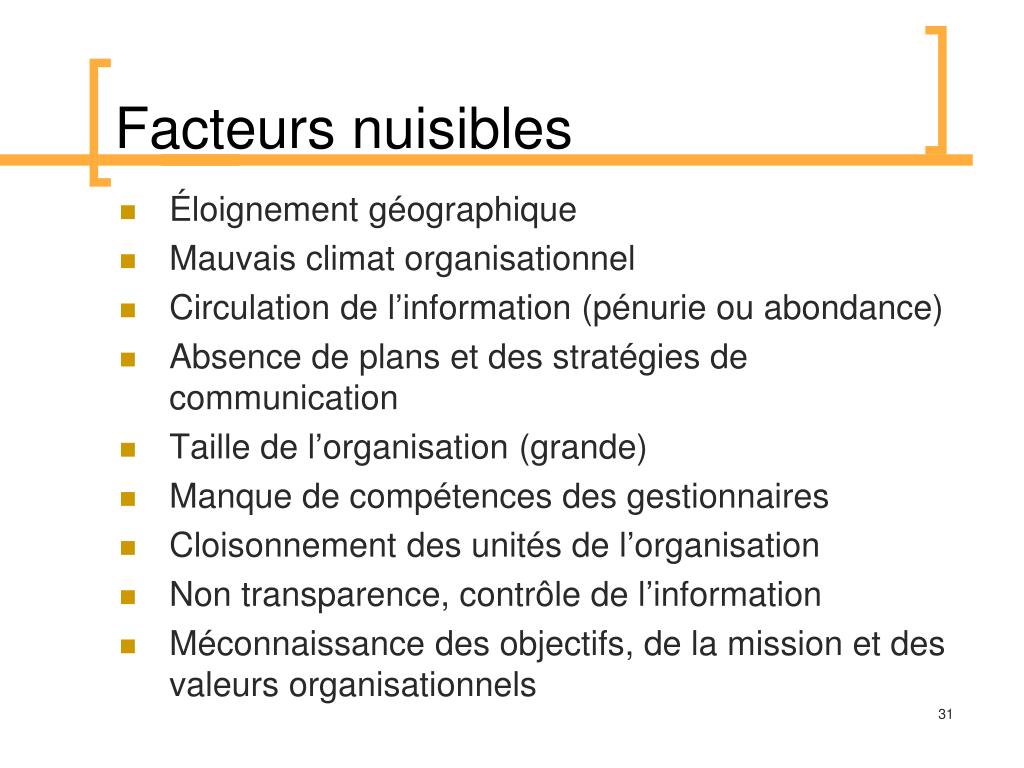 Facteurs nuisibles

- Éloignement géographique
- Mauvais climat organisationnel
- Circulation de l’information (pénurie ou abondance)
- Absence de plans et des stratégies de communication
- Taille de l’organisation (grande)
- Manque de compétences des gestionnaires
- Cloisonnement des unités de l’organisation
- Non transparence, contrôle de l’information
- Méconnaissance des objectifs, de la mission et des valeurs organisationnels

31